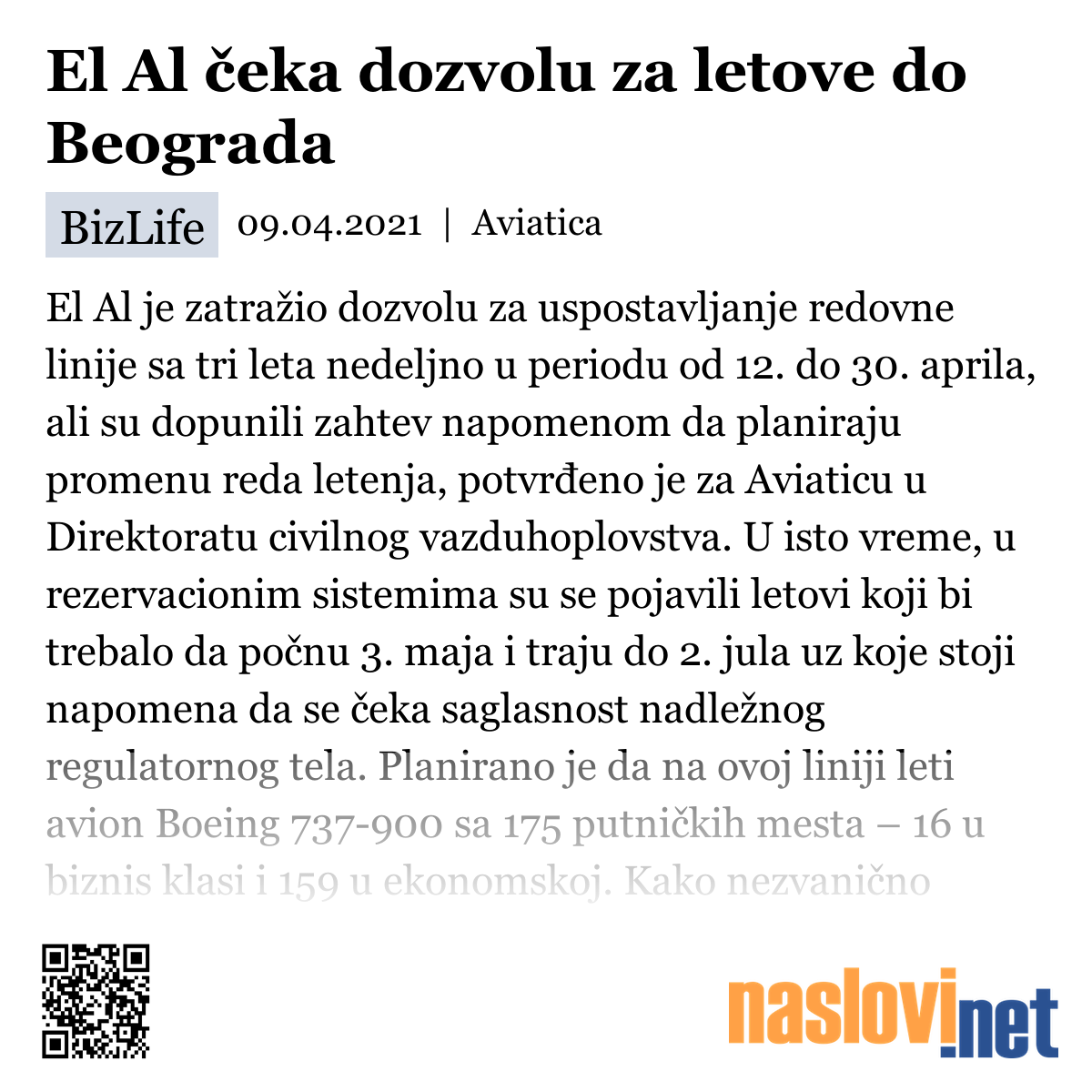 El Al čeka dozvolu za letove do Beograda

BizLife 09.04.2021 | Aviatica

El Al je zatražio dozvolu za uspostavljanje redovne linije sa tri leta nedeljno u periodu od 12. do 30. aprila, ali su dopunili zahtev napomenom da planiraju promenu reda letenja, potvrđeno je za Aviaticu u Direktoratu civilnog vazduhoplovstva. U isto vreme, u rezervacionim sistemima su se pojavili letovi koji bi trebalo da počnu 3. maja i traju do 2. jula uz koje stoji napomena da se čeka saglasnost nadležnog regulatornog tela. Planirano je da na ovoj liniji leti avion Boeing 737-900 sa 175 putničkih mesta – 16 u biznis klasi i 159 u ekonomskoj. Kako nezvanično

naslovi.net